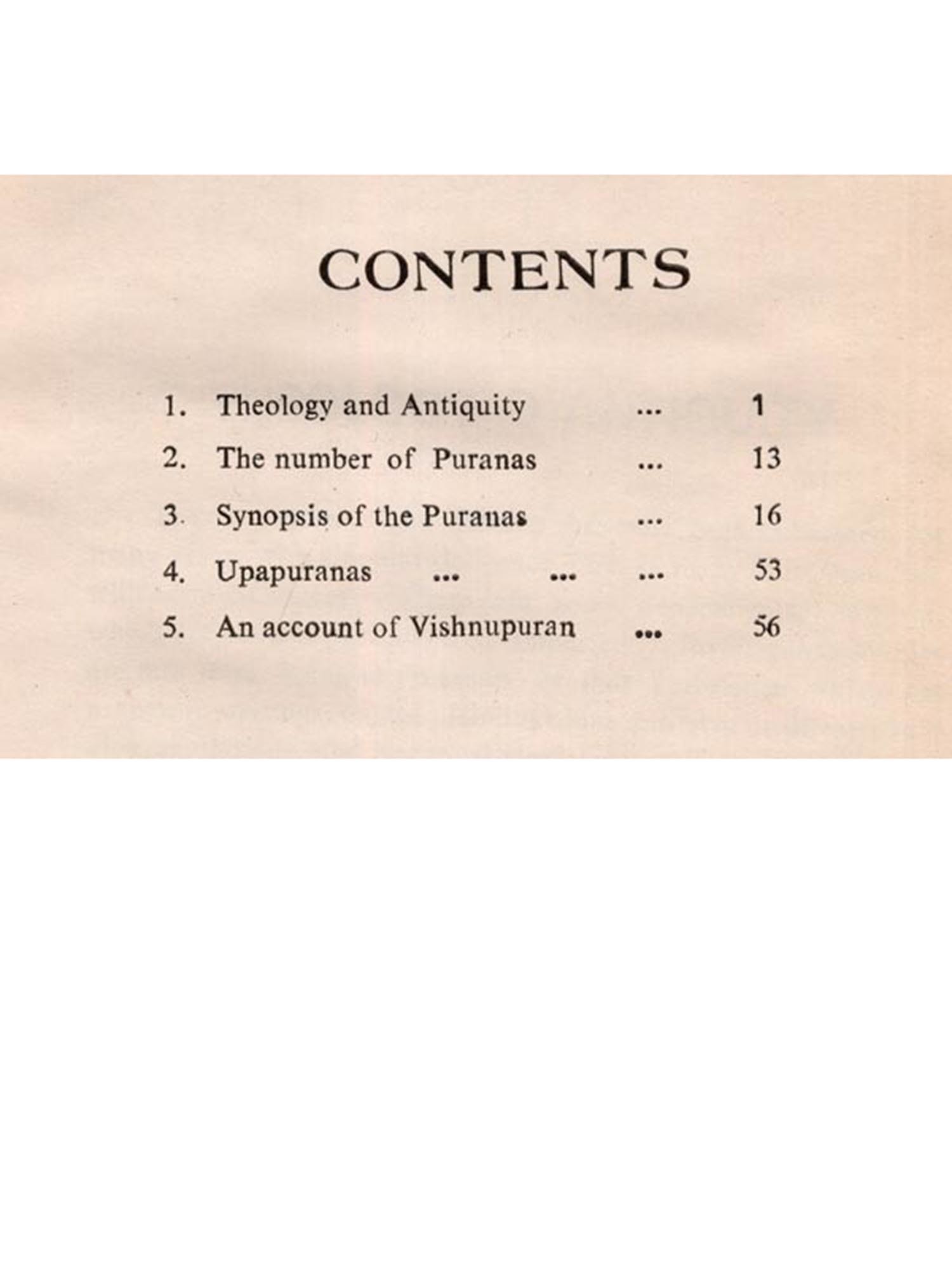 CONTENTS

1. Theology and Antiquity ... 1

2. The number of Puranas ... 13

3. Synopsis of the Puranas ... 16

4. Upapuranas ... ... ... 53

5. An account of Vishnupuran ... 56